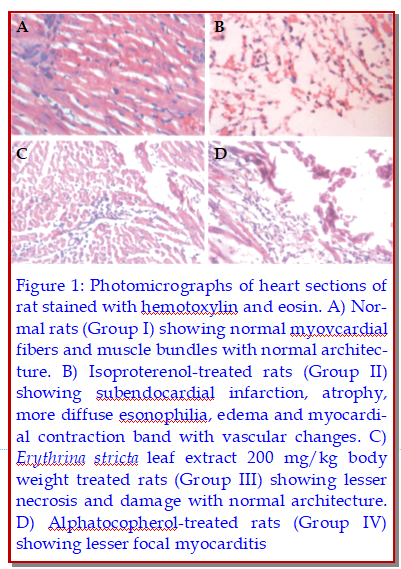 A

B

C

D

Figure 1: Photomicrographs of heart sections of rat stained with hemotoxylin and eosin. A) Normal rats (Group I) showing normal myovcardial fibers and muscle bundles with normal architecture. B) Isoproterenol-treated rats (Group II) showing subendocardial infarction, atrophy, more diffuse esonophilia, edema and myocardial contraction band with vascular changes. C) Erythrina stricta leaf extract 200 mg/kg body weight treated rats (Group III) showing lesser necrosis and damage with normal architecture. D) Alphatocopherol-treated rats (Group IV) showing lesser focal myocarditis